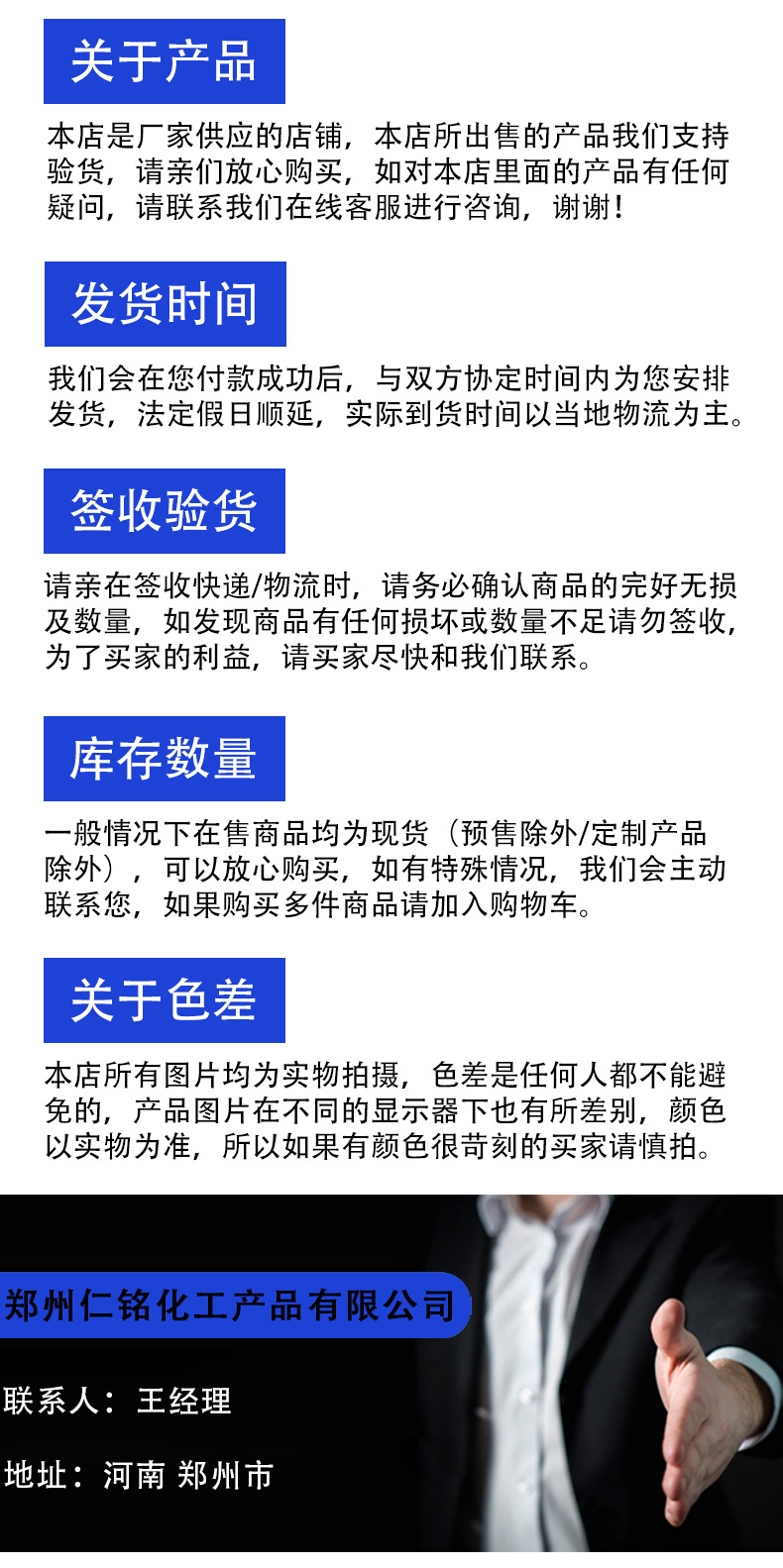 关于产品

本店是厂家供应的店铺，本店所出售的产品我们支持验货，请亲们放心购买，如对本店里面的产品有任何疑问，请联系我们在线客服进行咨询，谢谢！

发货时间

我们会在您付款成功后，与双方协定时间内为您安排发货，法定假日顺延，实际到货时间以当地物流为主。

签收验货

请亲在签收快递/物流时，请务必确认商品的完好无损及数量，如发现商品有任何损坏或数量不足请勿签收，为了买家的利益，请买家尽快和我们联系。

库存数量

一般情况下在售商品均为现货（预售除外/定制产品除外），可以放心购买，如有特殊情况，我们会主动联系您，如果购买多件商品请加入购物车。

关于色差

本店所有图片均为实物拍摄，色差是任何人都不能避免的，产品图片在不同的显示器下也有所差别，颜色以实物为准，所以如果有颜色很苛刻的买家请慎拍。

郑州仁铭化工产品有限公司

联系人：王经理

地址：河南 郑州市